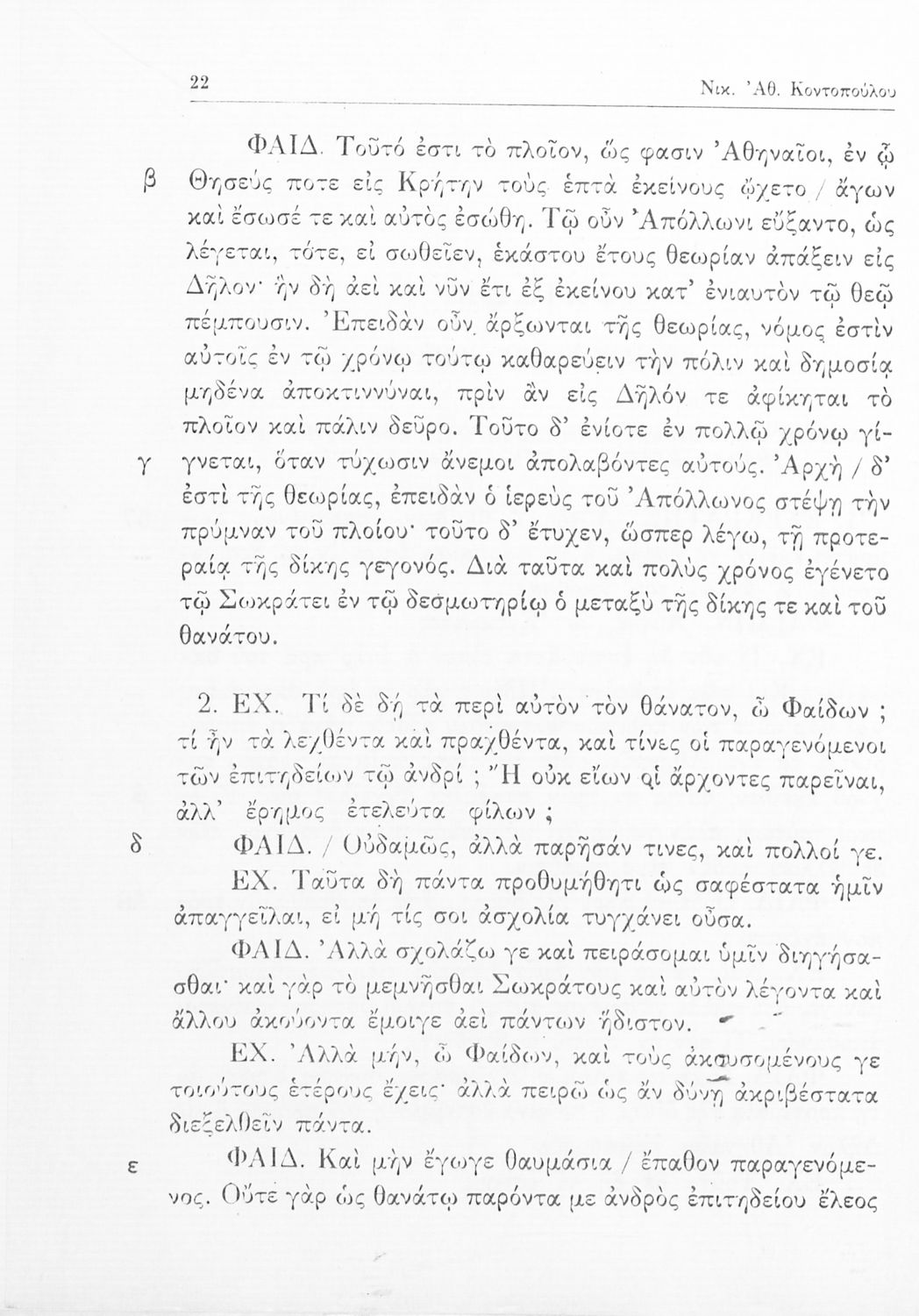 22 Νικ. Ἀθ. Κοντοπούλου

ΦΑΙΔ. Τοῦτό ἐστι τὸ πλοῖον, ὥς φασιν Ἀθηναῖοι, ἐν ᾧ
β Θησεύς ποτε εἰς Κρήτην τοὺς ἑπτὰ ἐκείνους ᾤχετο / ἄγων καὶ ἔσωσέ τε καὶ αὐτὸς ἐσώθη. Τῷ οὖν Ἀπόλλωνι εὔξαντο, ὡς λέγεται, τότε, εἰ σωθεῖεν, ἑκάστου ἔτους θεωρίαν ἀπάξειν εἰς Δῆλον· ἣν δὴ ἀεὶ καὶ νῦν ἔτι ἐξ ἐκείνου κατ' ἐνιαυτὸν τῷ θεῷ πέμπουσιν. Ἐπειδὰν οὖν ἄρξωνται τῆς θεωρίας, νόμος ἐστὶν αὐτοῖς ἐν τῷ χρόνῳ τούτῳ καθαρεύειν τὴν πόλιν καὶ δημοσίᾳ μηδένα ἀποκτιννύναι, πρὶν ἂν εἰς Δῆλόν τε ἀφίκηται τὸ πλοῖον καὶ πάλιν δεῦρο. Τοῦτο δ' ἐνίοτε ἐν πολλῷ χρόνῳ γίγνεται,
γ ὅταν τύχωσιν ἄνεμοι ἀπολαβόντες αὐτούς. Ἀρχὴ / δ' ἐστὶ τῆς θεωρίας, ἐπειδὰν ὁ ἱερεὺς τοῦ Ἀπόλλωνος στέψῃ τὴν πρύμναν τοῦ πλοίου· τοῦτο δ' ἔτυχεν, ὥσπερ λέγω, τῇ προτεραίᾳ τῆς δίκης γεγονός. Διὰ ταῦτα καὶ πολὺς χρόνος ἐγένετο τῷ Σωκράτει ἐν τῷ δεσμωτηρίῳ ὁ μεταξὺ τῆς δίκης τε καὶ τοῦ θανάτου.

2. ΕΧ. Τί δὲ δὴ τὰ περὶ αὐτὸν τὸν θάνατον, ὦ Φαίδων ; τί ἦν τὰ λεχθέντα καὶ πραχθέντα, καὶ τίνες οἱ παραγενόμενοι τῶν ἐπιτηδείων τῷ ἀνδρί ; Ἢ οὐκ εἴων οἱ ἄρχοντες παρεῖναι, ἀλλ' ἔρημος ἐτελεύτα φίλων ;
δ ΦΑΙΔ. / Οὐδαμῶς, ἀλλὰ παρῆσάν τινες, καὶ πολλοί γε.
ΕΧ. Ταῦτα δὴ πάντα προθυμήθητι ὡς σαφέστατα ἡμῖν ἀπαγγεῖλαι, εἰ μή τίς σοι ἀσχολία τυγχάνει οὖσα.
ΦΑΙΔ. Ἀλλὰ σχολάζω γε καὶ πειράσομαι ὑμῖν διηγήσασθαι· καὶ γὰρ τὸ μεμνῆσθαι Σωκράτους καὶ αὐτὸν λέγοντα καὶ ἄλλου ἀκούοντα ἔμοιγε ἀεὶ πάντων ἥδιστον.
ΕΧ. Ἀλλὰ μήν, ὦ Φαίδων, καὶ τοὺς ἀκουσομένους γε τοιούτους ἑτέρους ἔχεις· ἀλλὰ πειρῶ ὡς ἂν δύνῃ ἀκριβέστατα διεξελθεῖν πάντα.
ε ΦΑΙΔ. Καὶ μὴν ἔγωγε θαυμάσια / ἔπαθον παραγενόμενος. Οὔτε γὰρ ὡς θανάτῳ παρόντα με ἀνδρὸς ἐπιτηδείου ἔλεος